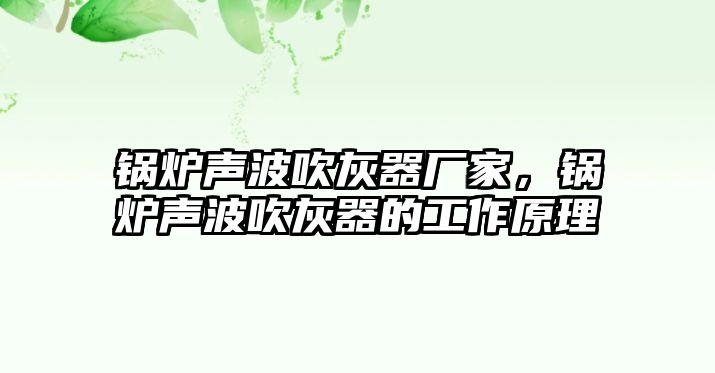 锅炉声波吹灰器厂家，锅炉声波吹灰器的工作原理